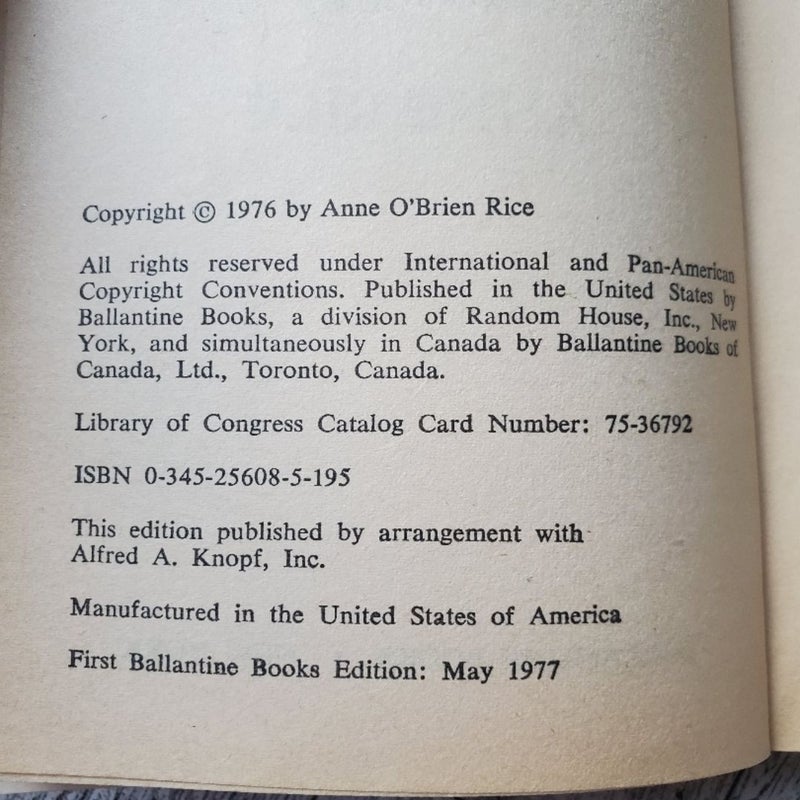 Copyright © 1976 by Anne O'Brien Rice

All rights reserved under International and Pan-American Copyright Conventions. Published in the United States by Ballantine Books, a division of Random House, Inc., New York, and simultaneously in Canada by Ballantine Books of Canada, Ltd., Toronto, Canada.

Library of Congress Catalog Card Number: 75-36792

ISBN 0-345-25608-5-195

This edition published by arrangement with Alfred A. Knopf, Inc.

Manufactured in the United States of America

First Ballantine Books Edition: May 1977